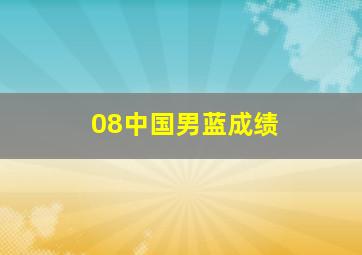 08中国男蓝成绩